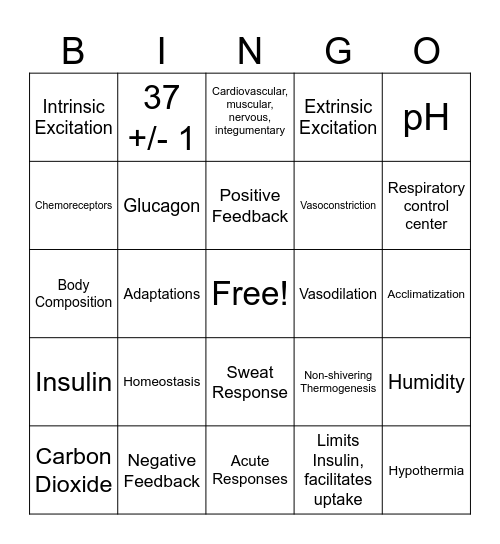 | B | I | N | G | O |
|---|---|---|---|---|
| Intrinsic Excitation | 37 +/- 1 | Cardiovascular, muscular, nervous, integumentary | Extrinsic Excitation | pH |
| Chemoreceptors | Glucagon | Positive Feedback | Vasoconstriction | Respiratory control center |
| Body Composition | Adaptations | Free! | Vasodilation | Acclimatization |
| Insulin | Homeostasis | Sweat Response | Non-shivering Thermogenesis | Humidity |
| Carbon Dioxide | Negative Feedback | Acute Responses | Limits Insulin, facilitates uptake | Hypothermia |